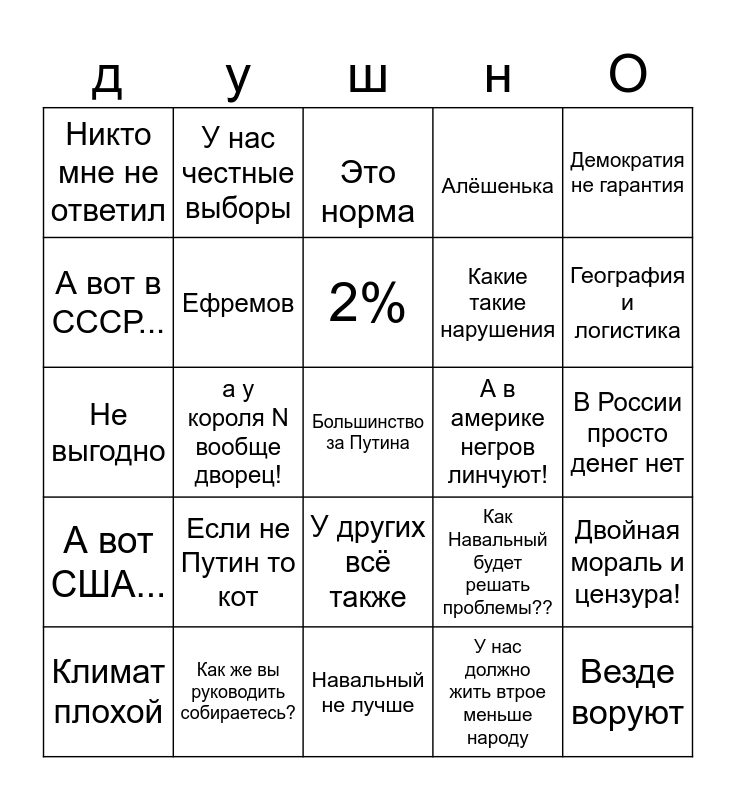 | д | у | ш | н | О |
|---|---|---|---|---|
| Никто мне не ответил | У нас честные выборы | Это норма | Алёшенька | Демократия не гарантия |
| А вот в СССР... | Ефремов | 2% | Какие такие нарушения | География и логистика |
| Не выгодно | а у короля N вообще дворец! | Большинство за Путина | А в америке негров линчуют! | В России просто денег нет |
| А вот США... | Если не Путин то кот | У других всё также | Как Навальный будет решать проблемы?? | Двойная мораль и цензура! |
| Климат плохой | Как же вы руководить собираетесь? | Навальный не лучше | У нас должно жить втрое меньше народу | Везде воруют |